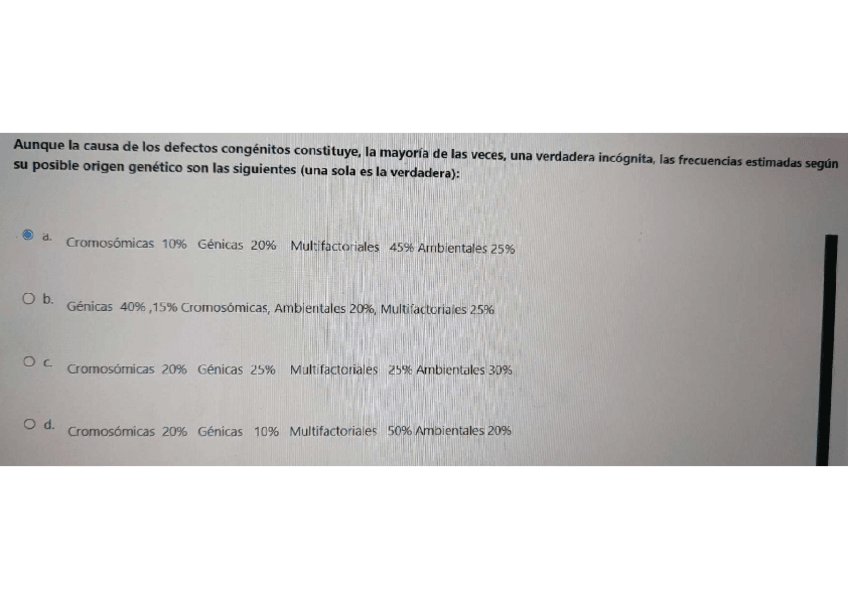 Aunque la causa de los defectos congénitos constituye, la mayoría de las veces, una verdadera incógnita, las frecuencias estimadas según su posible origen genético son las siguientes (una sola es la verdadera):

a. Cromosómicas 10% Génicas 20% Multifactoriales 45% Ambientales 25%

b. Génicas 40% ,15% Cromosómicas, Ambientales 20%, Multifactoriales 25%

c. Cromosómicas 20% Génicas 25% Multifactoriales 25% Ambientales 30%

d. Cromosómicas 20% Génicas 10% Multifactoriales 50% Ambientales 20%